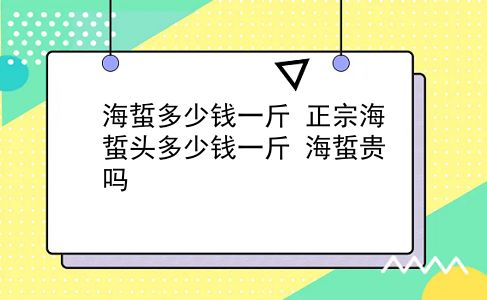 海蜇多少钱一斤 正宗海蜇头多少钱一斤 海蜇贵吗